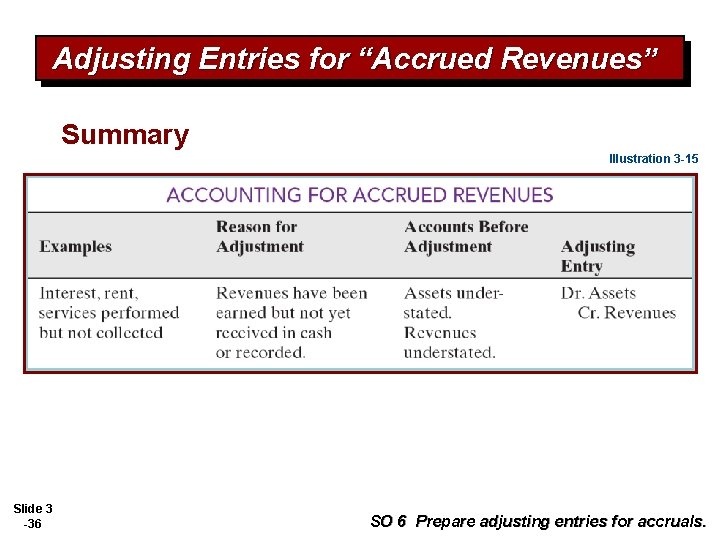 Adjusting Entries for "Accrued Revenues"

Summary

Illustration 3-15

ACCOUNTING FOR ACCRUED REVENUES

| Examples | Reason for Adjustment | Accounts Before Adjustment | Adjusting Entry |
|---|---|---|---|
| Interest, rent, services performed but not collected | Revenues have been earned but not yet received in cash or recorded. | Assets understated. Revenues understated. | Dr. Assets Cr. Revenues |

Slide 3 -36

SO 6 Prepare adjusting entries for accruals.